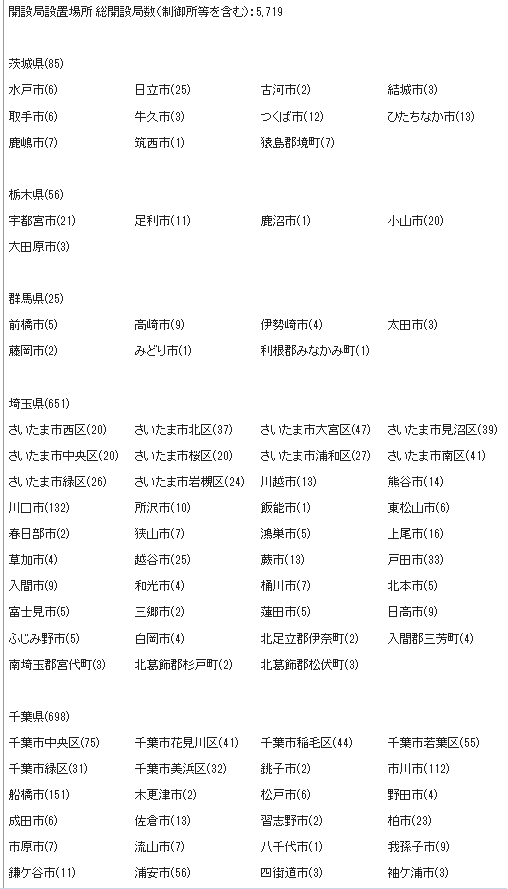 開設局設置場所 総開設局数(制御所等を含む):5,719

茨城県(85)

水戸市(6) 日立市(25) 古河市(2) 結城市(3)
取手市(6) 牛久市(3) つくば市(12) ひたちなか市(13)
鹿嶋市(7) 筑西市(1) 猿島郡境町(7)

栃木県(56)

宇都宮市(21) 足利市(11) 鹿沼市(1) 小山市(20)
大田原市(3)

群馬県(25)

前橋市(5) 高崎市(9) 伊勢崎市(4) 太田市(3)
藤岡市(2) みどり市(1) 利根郡みなかみ町(1)

埼玉県(651)

さいたま市西区(20) さいたま市北区(37) さいたま市大宮区(47) さいたま市見沼区(39)
さいたま市中央区(20) さいたま市桜区(20) さいたま市浦和区(27) さいたま市南区(41)
さいたま市緑区(26) さいたま市岩槻区(24) 川越市(13) 熊谷市(14)
川口市(132) 所沢市(10) 飯能市(1) 東松山市(6)
春日部市(2) 狭山市(7) 鴻巣市(5) 上尾市(16)
草加市(4) 越谷市(25) 蕨市(13) 戸田市(33)
入間市(9) 和光市(4) 桶川市(7) 北本市(5)
富士見市(5) 三郷市(2) 蓮田市(5) 日高市(9)
ふじみ野市(5) 白岡市(4) 北足立郡伊奈町(2) 入間郡三芳町(4)
南埼玉郡宮代町(3) 北葛飾郡杉戸町(2) 北葛飾郡松伏町(3)

千葉県(698)

千葉市中央区(75) 千葉市花見川区(41) 千葉市稲毛区(44) 千葉市若葉区(55)
千葉市緑区(31) 千葉市美浜区(32) 銚子市(2) 市川市(112)
船橋市(151) 木更津市(2) 松戸市(6) 野田市(4)
成田市(6) 佐倉市(13) 習志野市(2) 柏市(23)
市原市(7) 流山市(7) 八千代市(1) 我孫子市(9)
鎌ケ谷市(11) 浦安市(56) 四街道市(3) 袖ケ浦市(3)